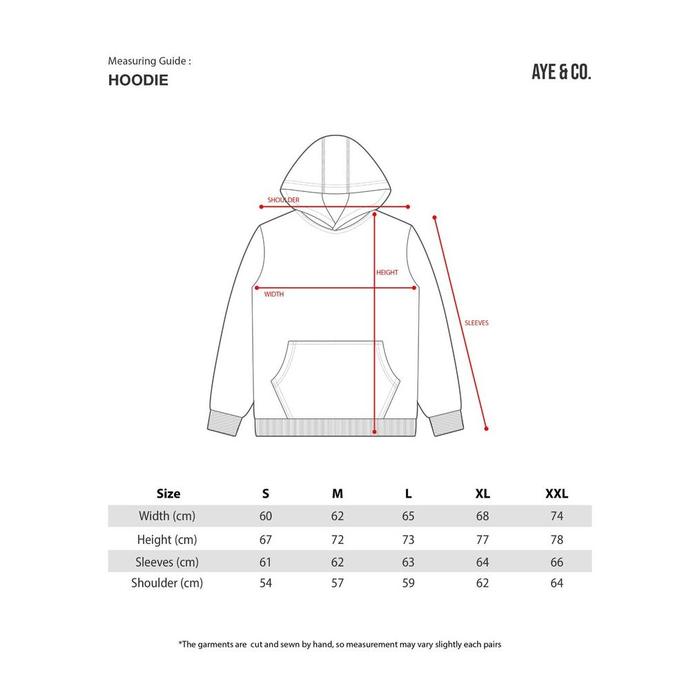 Measuring Guide :
HOODIE

AYE & CO.

SHOULDER
HEIGHT
WIDTH
SLEEVES

| Size | S | M | L | XL | XXL |
|---|---|---|---|---|---|
| Width (cm) | 60 | 62 | 65 | 68 | 74 |
| Height (cm) | 67 | 72 | 73 | 77 | 78 |
| Sleeves (cm) | 61 | 62 | 63 | 64 | 66 |
| Shoulder (cm) | 54 | 57 | 59 | 62 | 64 |

*The garments are cut and sewn by hand, so measurement may vary slightly each pairs